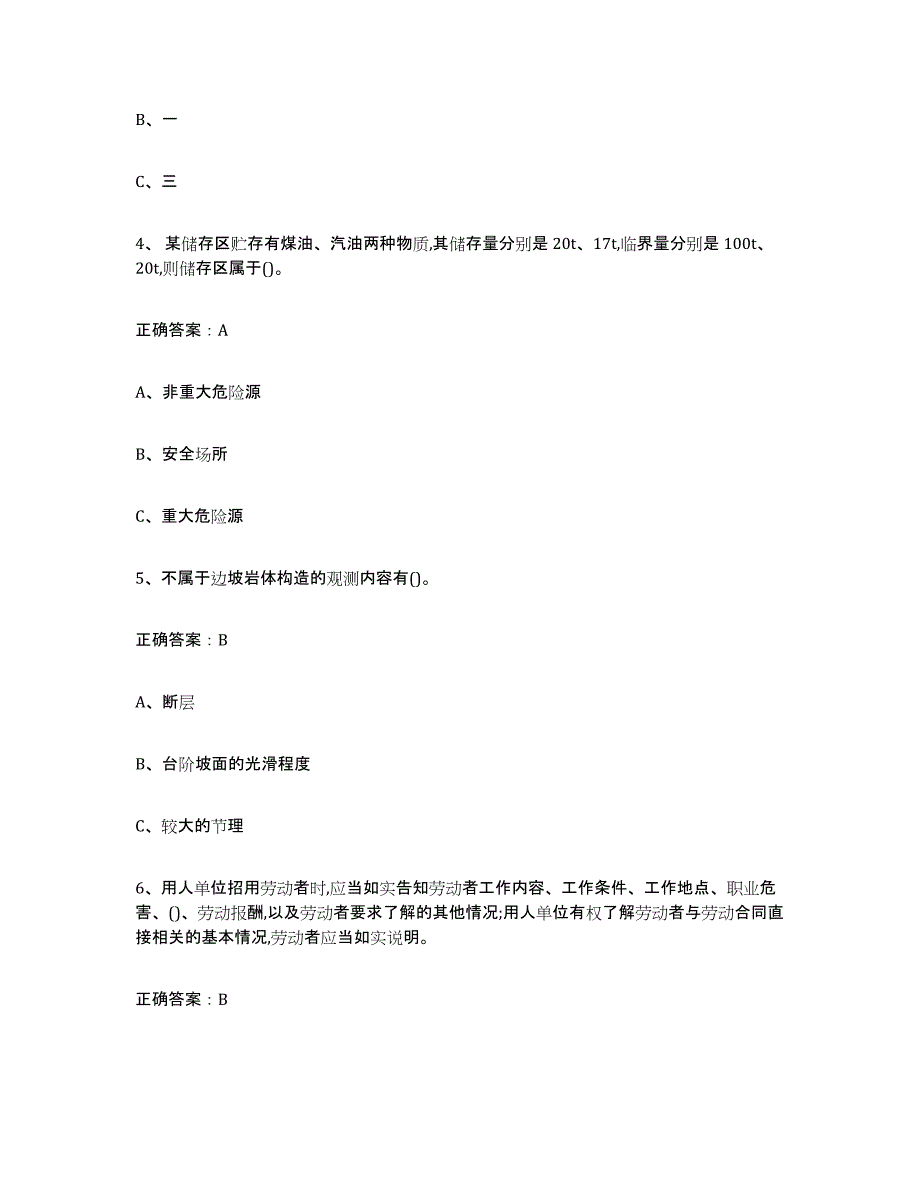 B、一

C、三

4、 某储存区贮存有煤油、汽油两种物质,其储存量分别是 20t、17t,临界量分别是 100t、20t,则储存区属于()。

正确答案：A

A、非重大危险源

B、安全场所

C、重大危险源

5、不属于边坡岩体构造的观测内容有()。

正确答案：B

A、断层

B、台阶坡面的光滑程度

C、较大的节理

6、用人单位招用劳动者时,应当如实告知劳动者工作内容、工作条件、工作地点、职业危害、()、劳动报酬,以及劳动者要求了解的其他情况;用人单位有权了解劳动者与劳动合同直接相关的基本情况,劳动者应当如实说明。

正确答案：B